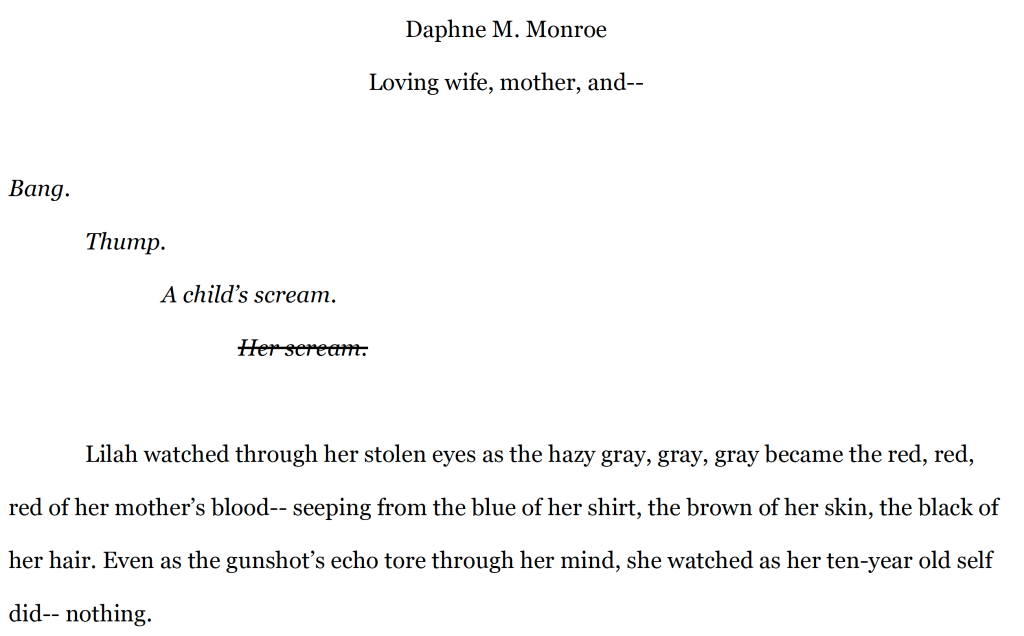 Daphne M. Monroe

Loving wife, mother, and--

Bang.

Thump.

A child's scream.

Her scream.

Lilah watched through her stolen eyes as the hazy gray, gray, gray became the red, red, red of her mother's blood-- seeping from the blue of her shirt, the brown of her skin, the black of her hair. Even as the gunshot's echo tore through her mind, she watched as her ten-year old self did-- nothing.